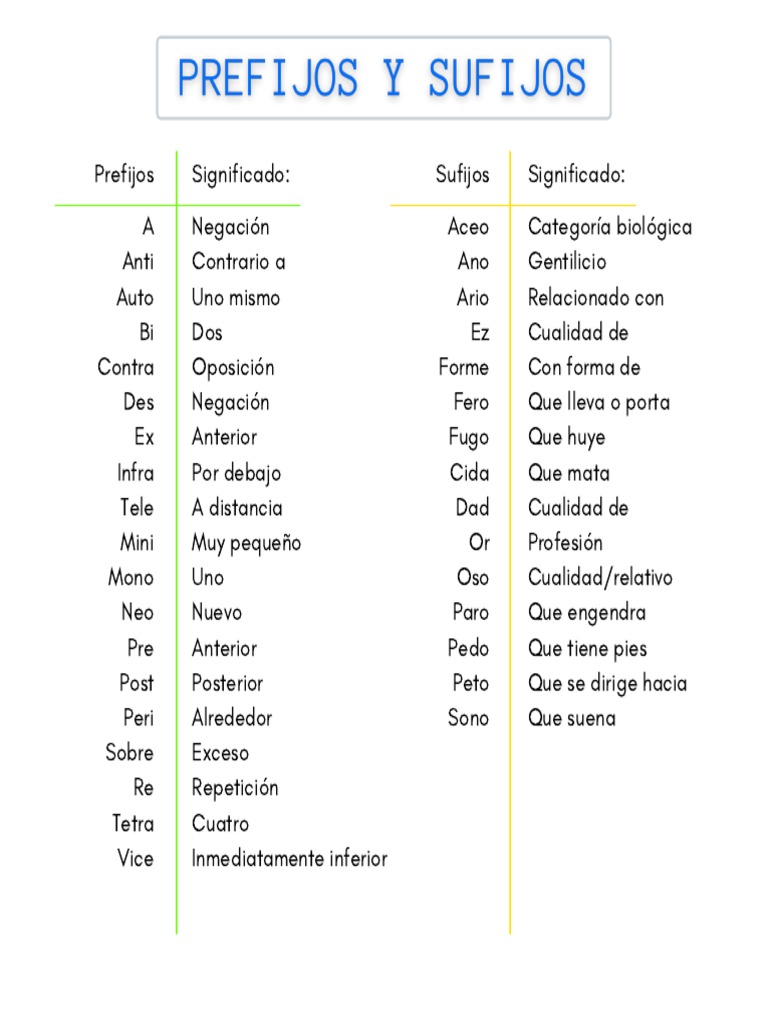 PREFIJOS Y SUFIJOS

| Prefijos | Significado: |
|---|---|
| A | Negación |
| Anti | Contrario a |
| Auto | Uno mismo |
| Bi | Dos |
| Contra | Oposición |
| Des | Negación |
| Ex | Anterior |
| Infra | Por debajo |
| Tele | A distancia |
| Mini | Muy pequeño |
| Mono | Uno |
| Neo | Nuevo |
| Pre | Anterior |
| Post | Posterior |
| Peri | Alrededor |
| Sobre | Exceso |
| Re | Repetición |
| Tetra | Cuatro |
| Vice | Inmediatamente inferior |

| Sufijos | Significado: |
|---|---|
| Aceo | Categoría biológica |
| Ano | Gentilicio |
| Ario | Relacionado con |
| Ez | Cualidad de |
| Forme | Con forma de |
| Fero | Que lleva o porta |
| Fugo | Que huye |
| Cida | Que mata |
| Dad | Cualidad de |
| Or | Profesión |
| Oso | Cualidad/relativo |
| Paro | Que engendra |
| Pedo | Que tiene pies |
| Peto | Que se dirige hacia |
| Sono | Que suena |